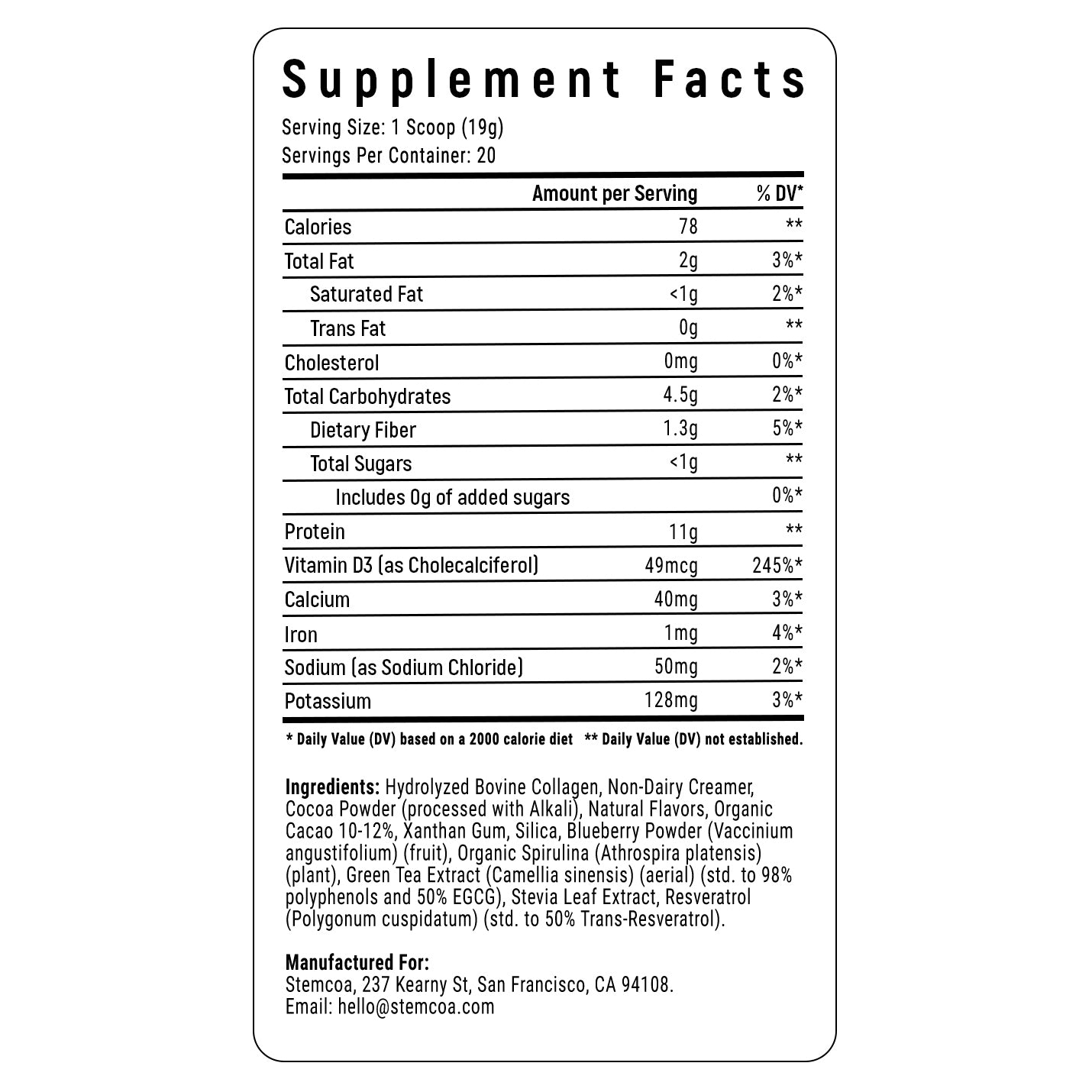 Supplement Facts

Serving Size: 1 Scoop (19g)
Servings Per Container: 20

|  | Amount per Serving | % DV* |
|---|---|---|
| Calories | 78 | ** |
| Total Fat | 2g | 3%* |
| Saturated Fat | <1g | 2%* |
| Trans Fat | 0g | ** |
| Cholesterol | 0mg | 0%* |
| Total Carbohydrates | 4.5g | 2%* |
| Dietary Fiber | 1.3g | 5%* |
| Total Sugars | <1g | ** |
| Includes 0g of added sugars |  | 0%* |
| Protein | 11g | ** |
| Vitamin D3 (as Cholecalciferol) | 49mcg | 245%* |
| Calcium | 40mg | 3%* |
| Iron | 1mg | 4%* |
| Sodium (as Sodium Chloride) | 50mg | 2%* |
| Potassium | 128mg | 3%* |

* Daily Value (DV) based on a 2000 calorie diet ** Daily Value (DV) not established.

Ingredients: Hydrolyzed Bovine Collagen, Non-Dairy Creamer, Cocoa Powder (processed with Alkali), Natural Flavors, Organic Cacao 10-12%, Xanthan Gum, Silica, Blueberry Powder (Vaccinium angustifolium) (fruit), Organic Spirulina (Athrospira platensis) (plant), Green Tea Extract (Camellia sinensis) (aerial) (std. to 98% polyphenols and 50% EGCG), Stevia Leaf Extract, Resveratrol (Polygonum cuspidatum) (std. to 50% Trans-Resveratrol).

Manufactured For:
Stemcoa, 237 Kearny St, San Francisco, CA 94108.
Email: hello@stemcoa.com